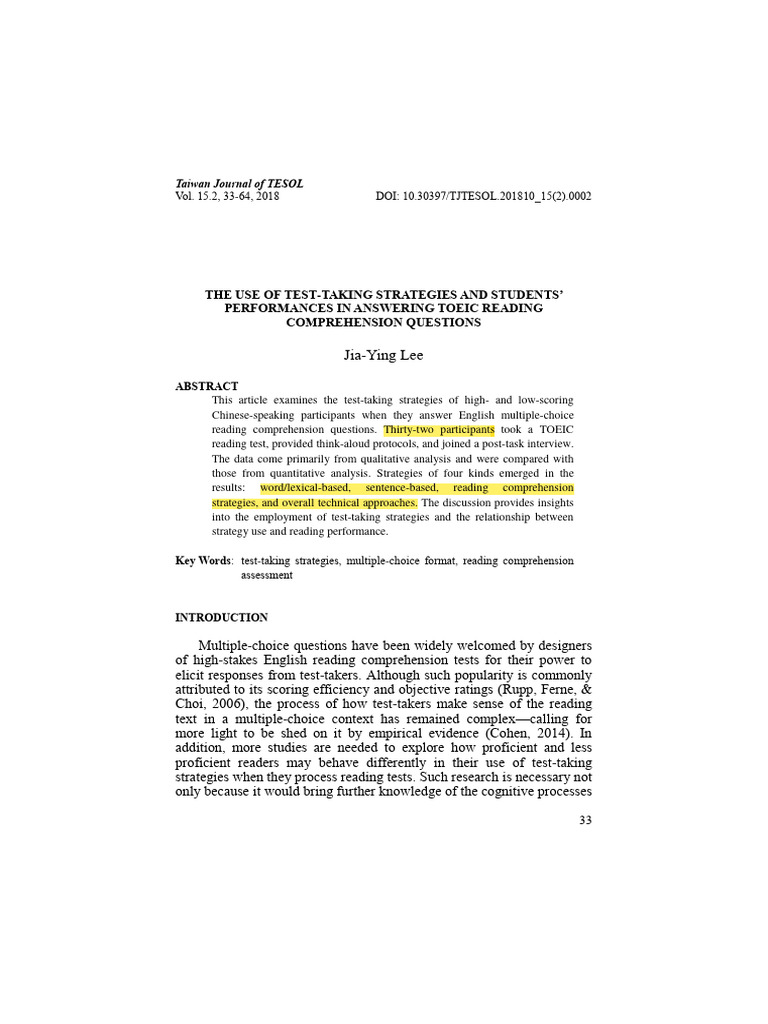 Taiwan Journal of TESOL
Vol. 15.2, 33-64, 2018 DOI: 10.30397/TJTESOL.201810_15(2).0002

THE USE OF TEST-TAKING STRATEGIES AND STUDENTS' PERFORMANCES IN ANSWERING TOEIC READING COMPREHENSION QUESTIONS

Jia-Ying Lee

ABSTRACT
This article examines the test-taking strategies of high- and low-scoring Chinese-speaking participants when they answer English multiple-choice reading comprehension questions. Thirty-two participants took a TOEIC reading test, provided think-aloud protocols, and joined a post-task interview. The data come primarily from qualitative analysis and were compared with those from quantitative analysis. Strategies of four kinds emerged in the results: word/lexical-based, sentence-based, reading comprehension strategies, and overall technical approaches. The discussion provides insights into the employment of test-taking strategies and the relationship between strategy use and reading performance.

Key Words: test-taking strategies, multiple-choice format, reading comprehension assessment

INTRODUCTION

Multiple-choice questions have been widely welcomed by designers of high-stakes English reading comprehension tests for their power to elicit responses from test-takers. Although such popularity is commonly attributed to its scoring efficiency and objective ratings (Rupp, Ferne, & Choi, 2006), the process of how test-takers make sense of the reading text in a multiple-choice context has remained complex—calling for more light to be shed on it by empirical evidence (Cohen, 2014). In addition, more studies are needed to explore how proficient and less proficient readers may behave differently in their use of test-taking strategies when they process reading tests. Such research is necessary not only because it would bring further knowledge of the cognitive processes

33